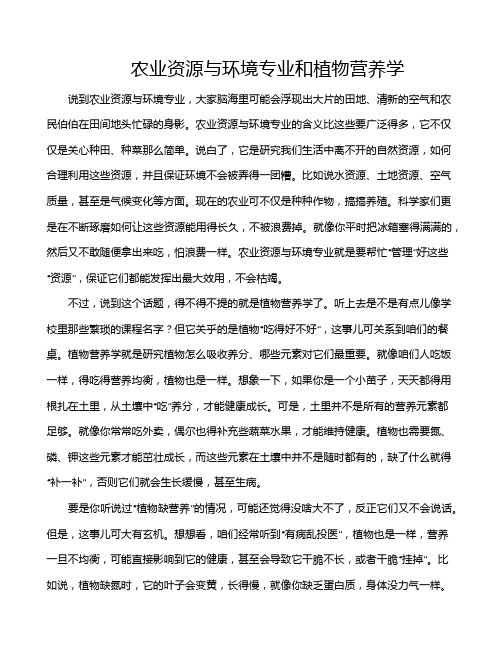 农业资源与环境专业和植物营养学

说到农业资源与环境专业，大家脑海里可能会浮现出大片的田地、清新的空气和农民伯伯在田间地头忙碌的身影。农业资源与环境专业的含义比这些要广泛得多，它不仅仅是关心种田、种菜那么简单。说白了，它是研究我们生活中离不开的自然资源，如何合理利用这些资源，并且保证环境不会被弄得一团糟。比如说水资源、土地资源、空气质量，甚至是气候变化等方面。现在的农业可不仅是种种作物，搞搞养殖。科学家们更是在不断琢磨如何让这些资源能用得长久，不被浪费掉。就像你平时把冰箱塞得满满的，然后又不敢随便拿出来吃，怕浪费一样。农业资源与环境专业就是要帮忙"管理"好这些"资源"，保证它们都能发挥出最大效用，不会枯竭。

不过，说到这个话题，得不得不提的就是植物营养学了。听上去是不是有点儿像学校里那些繁琐的课程名字？但它关乎的是植物"吃得好不好"，这事儿可关系到咱们的餐桌。植物营养学就是研究植物怎么吸收养分、哪些元素对它们最重要。就像咱们人吃饭一样，得吃得营养均衡，植物也是一样。想象一下，如果你是一个小苗子，天天都得用根扎在土里，从土壤中"吃"养分，才能健康成长。可是，土里并不是所有的营养元素都足够。就像你常常吃外卖，偶尔也得补充些蔬菜水果，才能维持健康。植物也需要氮、磷、钾这些元素才能茁壮成长，而这些元素在土壤中并不是随时都有的，缺了什么就得"补一补"，否则它们就会生长缓慢，甚至生病。

要是你听说过"植物缺营养"的情况，可能还觉得没啥大不了，反正它们又不会说话。但是，这事儿可大有玄机。想想看，咱们经常听到"有病乱投医"，植物也是一样，营养一旦不均衡，可能直接影响到它的健康，甚至会导致它干脆不长，或者干脆"挂掉"。比如说，植物缺氮时，它的叶子会变黄，长得慢，就像你缺乏蛋白质，身体没力气一样。